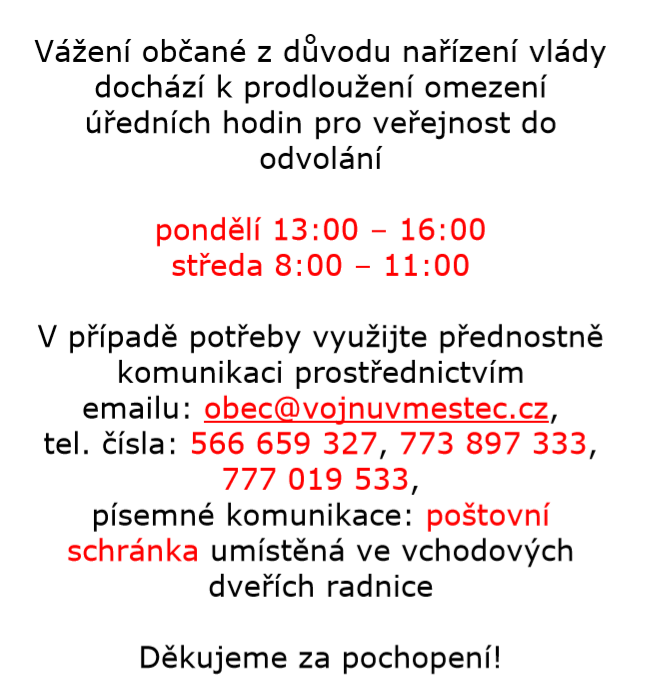 Vážení občané z důvodu nařízení vlády dochází k prodloužení omezení úředních hodin pro veřejnost do odvolání

pondělí 13:00 – 16:00
středa 8:00 – 11:00

V případě potřeby využijte přednostně komunikaci prostřednictvím emailu: obec@vojnuvmestec.cz, tel. čísla: 566 659 327, 773 897 333, 777 019 533, písemné komunikace: poštovní schránka umístěná ve vchodových dveřích radnice

Děkujeme za pochopení!